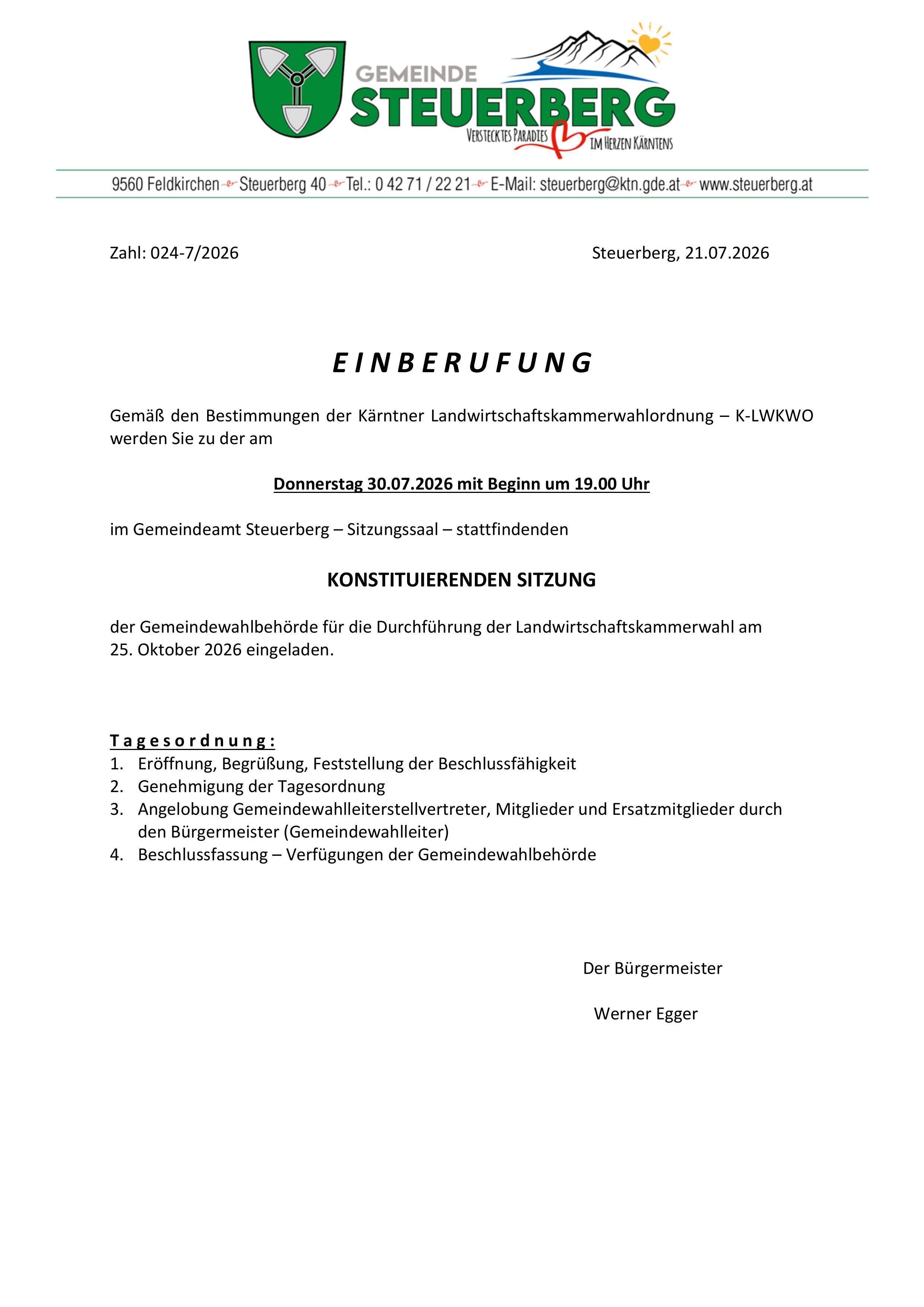 GEMEINDE
STEUERBERG
VERSTECKTES PARADIES IM HERZEN KÄRNTENS

9560 Feldkirchen Steuerberg 40 Tel.: 0 42 71 / 22 21 E-Mail: steuerberg@ktn.gde.at www.steuerberg.at

Zahl: 024-7/2026

Steuerberg, 21.07.2026

E I N B E R U F U N G

Gemäß den Bestimmungen der Kärntner Landwirtschaftskammerwahlordnung – K-LWKWO werden Sie zu der am

Donnerstag 30.07.2026 mit Beginn um 19.00 Uhr

im Gemeindeamt Steuerberg – Sitzungssaal – stattfindenden

KONSTITUIERENDEN SITZUNG

der Gemeindewahlbehörde für die Durchführung der Landwirtschaftskammerwahl am 25. Oktober 2026 eingeladen.

T a g e s o r d n u n g :
1. Eröffnung, Begrüßung, Feststellung der Beschlussfähigkeit
2. Genehmigung der Tagesordnung
3. Angelobung Gemeindewahlleiterstellvertreter, Mitglieder und Ersatzmitglieder durch den Bürgermeister (Gemeindewahlleiter)
4. Beschlussfassung – Verfügungen der Gemeindewahlbehörde

Der Bürgermeister

Werner Egger